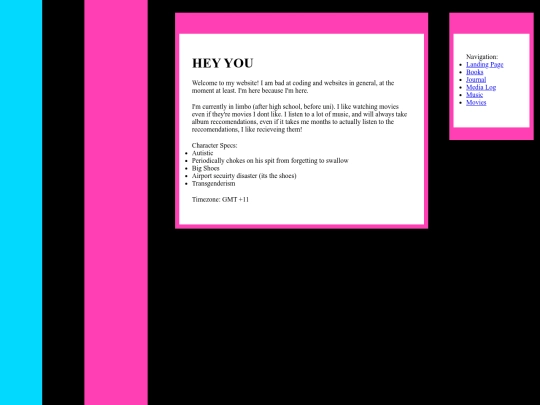 HEY YOU

Welcome to my website! I am bad at coding and websites in general, at the moment at least. I'm here because I'm here.

I'm currently in limbo (after high school, before uni). I like watching movies even if they're movies I dont like. I listen to a lot of music, and will always take album reccomendations, even if it takes me months to actually listen to the reccomendations, I like recieveing them!

Character Specs:
- Autistic
- Periodically chokes on his spit from forgetting to swallow
- Big Shoes
- Airport secuirty disaster (its the shoes)
- Transgenderism

Timezone: GMT +11

Navigation:
- Landing Page
- Books
- Journal
- Media Log
- Music
- Movies